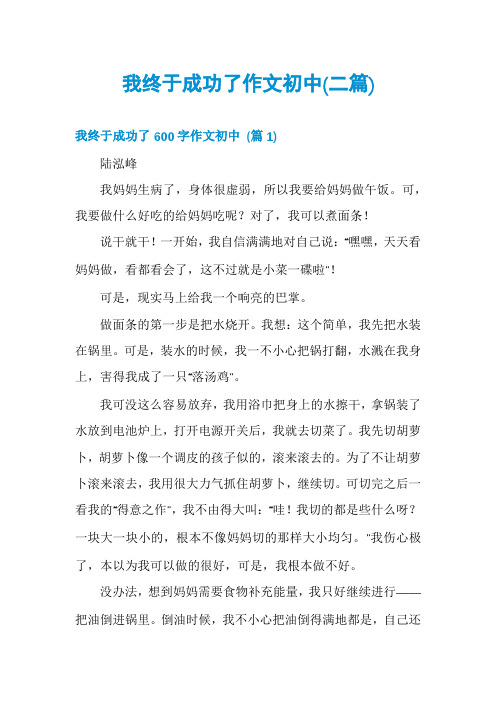 我终于成功了作文初中(二篇)

我终于成功了 600 字作文初中 (篇 1)

陆泓峰

我妈妈生病了，身体很虚弱，所以我要给妈妈做午饭。可，我要做什么好吃的给妈妈吃呢？对了，我可以煮面条！

说干就干！一开始，我自信满满地对自己说："嘿嘿，天天看妈妈做，看都看会了，这不过就是小菜一碟啦"！

可是，现实马上给我一个响亮的巴掌。

做面条的第一步是把水烧开。我想：这个简单，我先把水装在锅里。可是，装水的时候，我一不小心把锅打翻，水溅在我身上，害得我成了一只"落汤鸡"。

我可没这么容易放弃，我用浴巾把身上的水擦干，拿锅装了水放到电池炉上，打开电源开关后，我就去切菜了。我先切胡萝卜，胡萝卜像一个调皮的孩子似的，滚来滚去的。为了不让胡萝卜滚来滚去，我用很大力气抓住胡萝卜，继续切。可切完之后一看我的"得意之作"，我不由得大叫："哇！我切的都是些什么呀？一块大一块小的，根本不像妈妈切的那样大小均匀。"我伤心极了，本以为我可以做的很好，可是，我根本做不好。

没办法，想到妈妈需要食物补充能量，我只好继续进行——把油倒进锅里。倒油时候，我不小心把油倒得满地都是，自己还